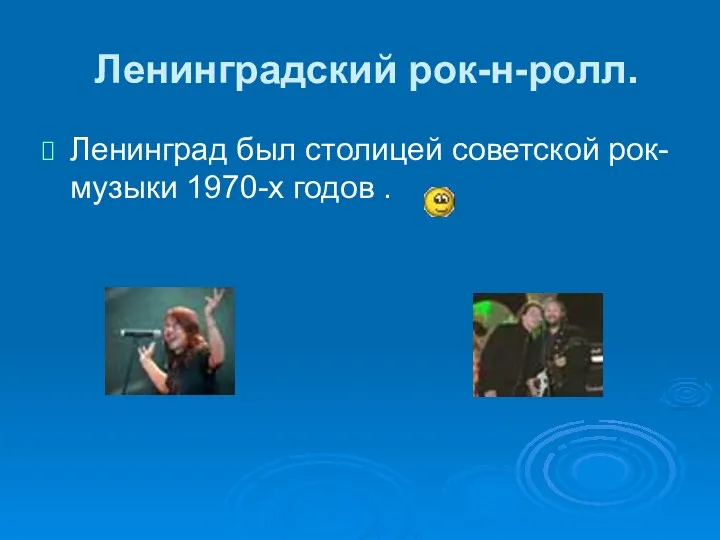 Ленинградский рок-н-ролл.

Ленинград был столицей советской рок-музыки 1970-х годов .